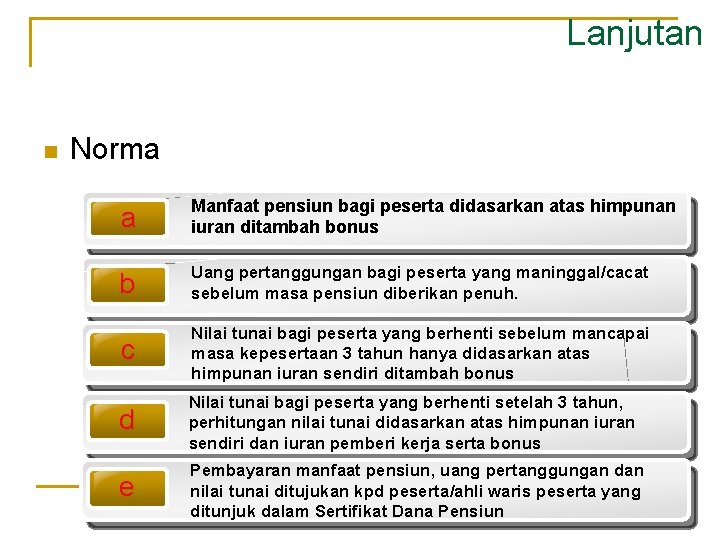 Lanjutan

Norma

a
Manfaat pensiun bagi peserta didasarkan atas himpunan iuran ditambah bonus

b
Uang pertanggungan bagi peserta yang maninggal/cacat sebelum masa pensiun diberikan penuh.

c
Nilai tunai bagi peserta yang berhenti sebelum mancapai masa kepesertaan 3 tahun hanya didasarkan atas himpunan iuran sendiri ditambah bonus

d
Nilai tunai bagi peserta yang berhenti setelah 3 tahun, perhitungan nilai tunai didasarkan atas himpunan iuran sendiri dan iuran pemberi kerja serta bonus

e
Pembayaran manfaat pensiun, uang pertanggungan dan nilai tunai ditujukan kpd peserta/ahli waris peserta yang ditunjuk dalam Sertifikat Dana Pensiun